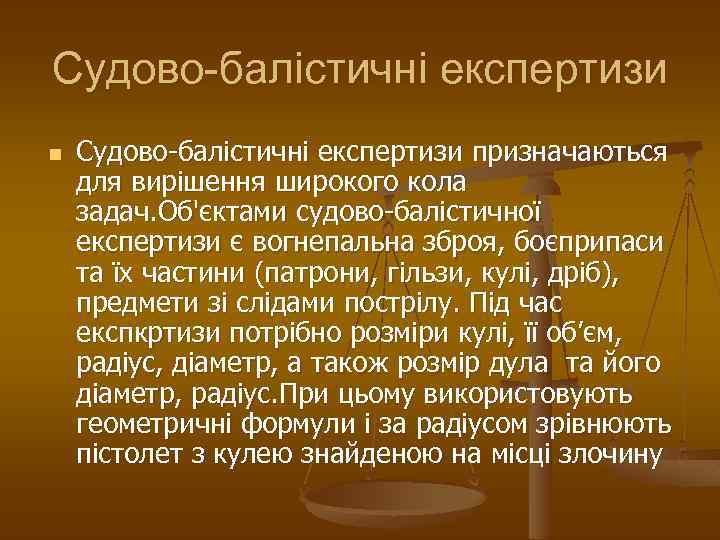 Судово-балістичні експертизи

Судово-балістичні експертизи призначаються для вирішення широкого кола задач.Об'єктами судово-балістичної експертизи є вогнепальна зброя, боєприпаси та їх частини (патрони, гільзи, кулі, дріб), предмети зі слідами пострілу. Під час експкртизи потрібно розміри кулі, її об'єм, радіус, діаметр, а також розмір дула  та його діаметр, радіус.При цьому використовують геометричні формули і за радіусом зрівнюють пістолет з кулею знайденою на місці злочину